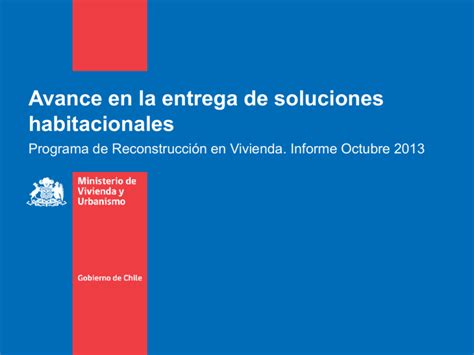 Avance en la entrega de soluciones habitacionales

Programa de Reconstrucción en Vivienda. Informe Octubre 2013

Ministerio de Vivienda y Urbanismo

Gobierno de Chile